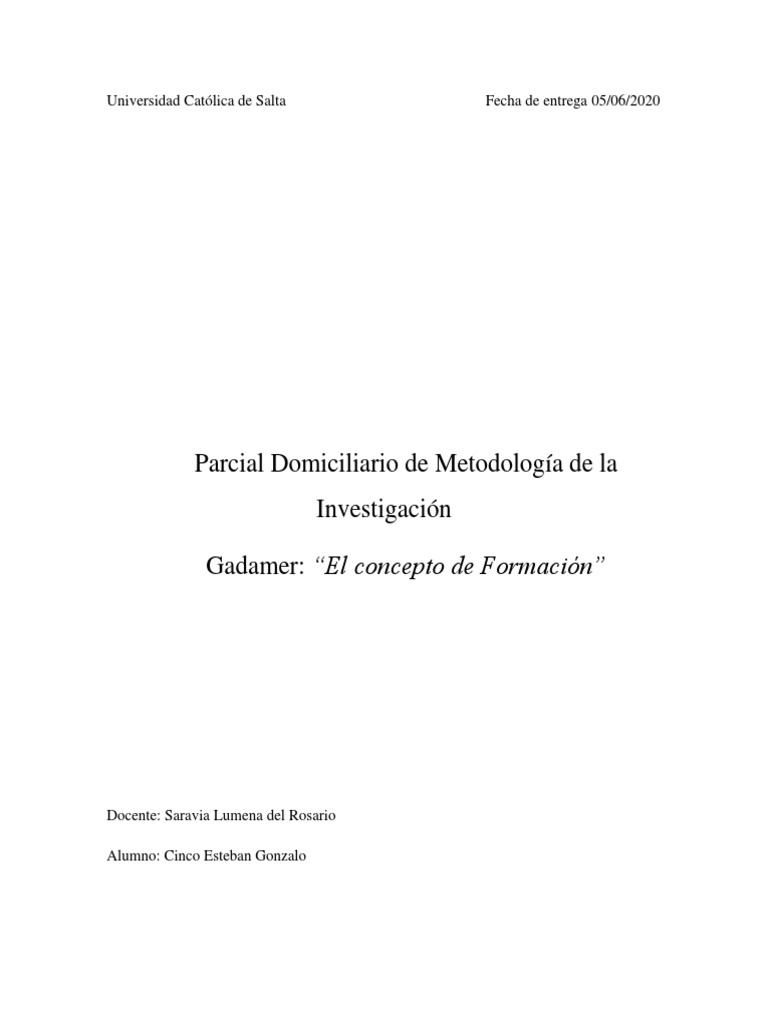 Universidad Católica de Salta

Fecha de entrega 05/06/2020

Parcial Domiciliario de Metodología de la Investigación

Gadamer: "El concepto de Formación"

Docente: Saravia Lumena del Rosario

Alumno: Cinco Esteban Gonzalo